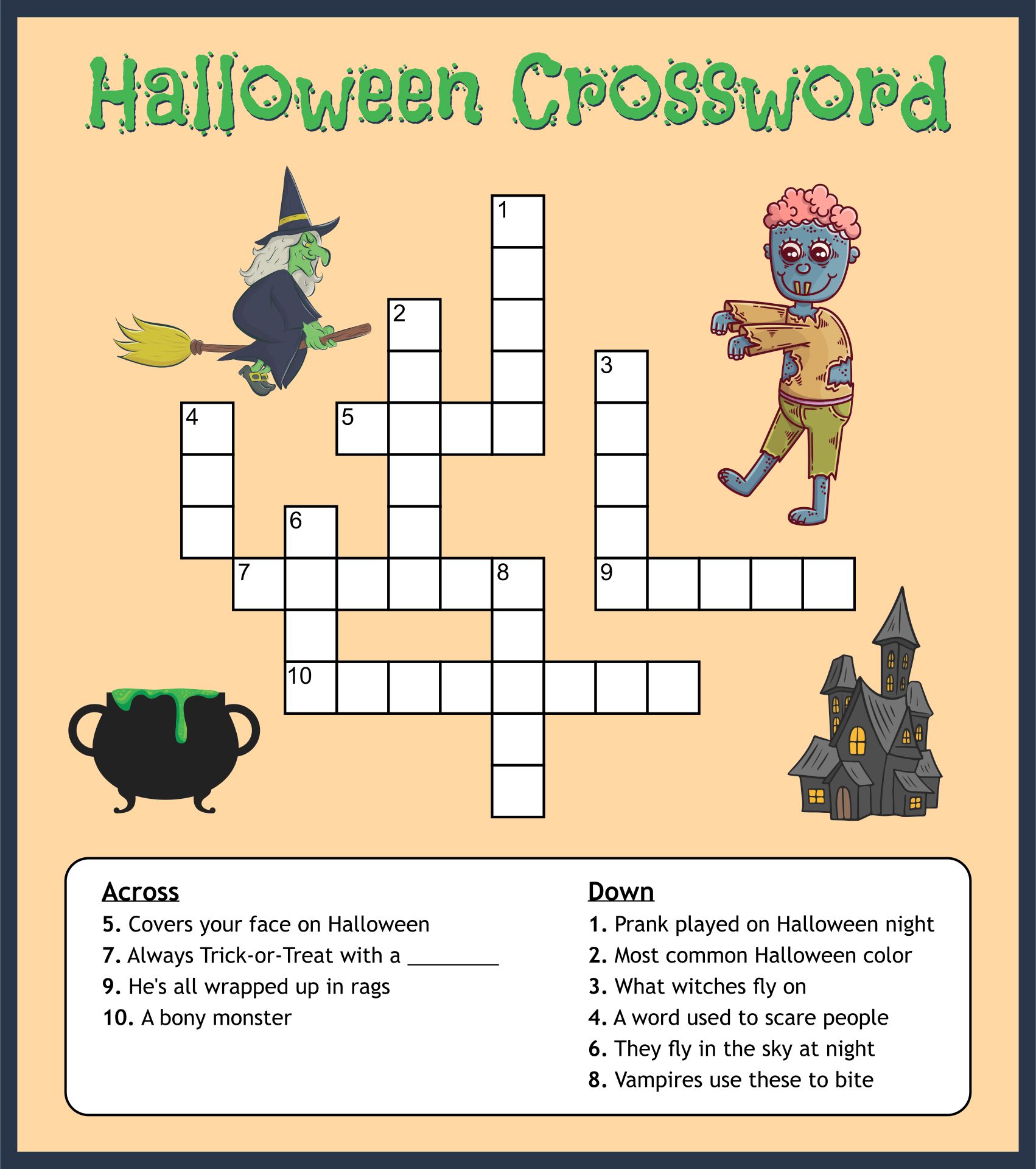 Halloween Crossword

1
2
3
4
5
6
7
8
9
10

Across
5. Covers your face on Halloween
7. Always Trick-or-Treat with a ________
9. He's all wrapped up in rags
10. A bony monster

Down
1. Prank played on Halloween night
2. Most common Halloween color
3. What witches fly on
4. A word used to scare people
6. They fly in the sky at night
8. Vampires use these to bite